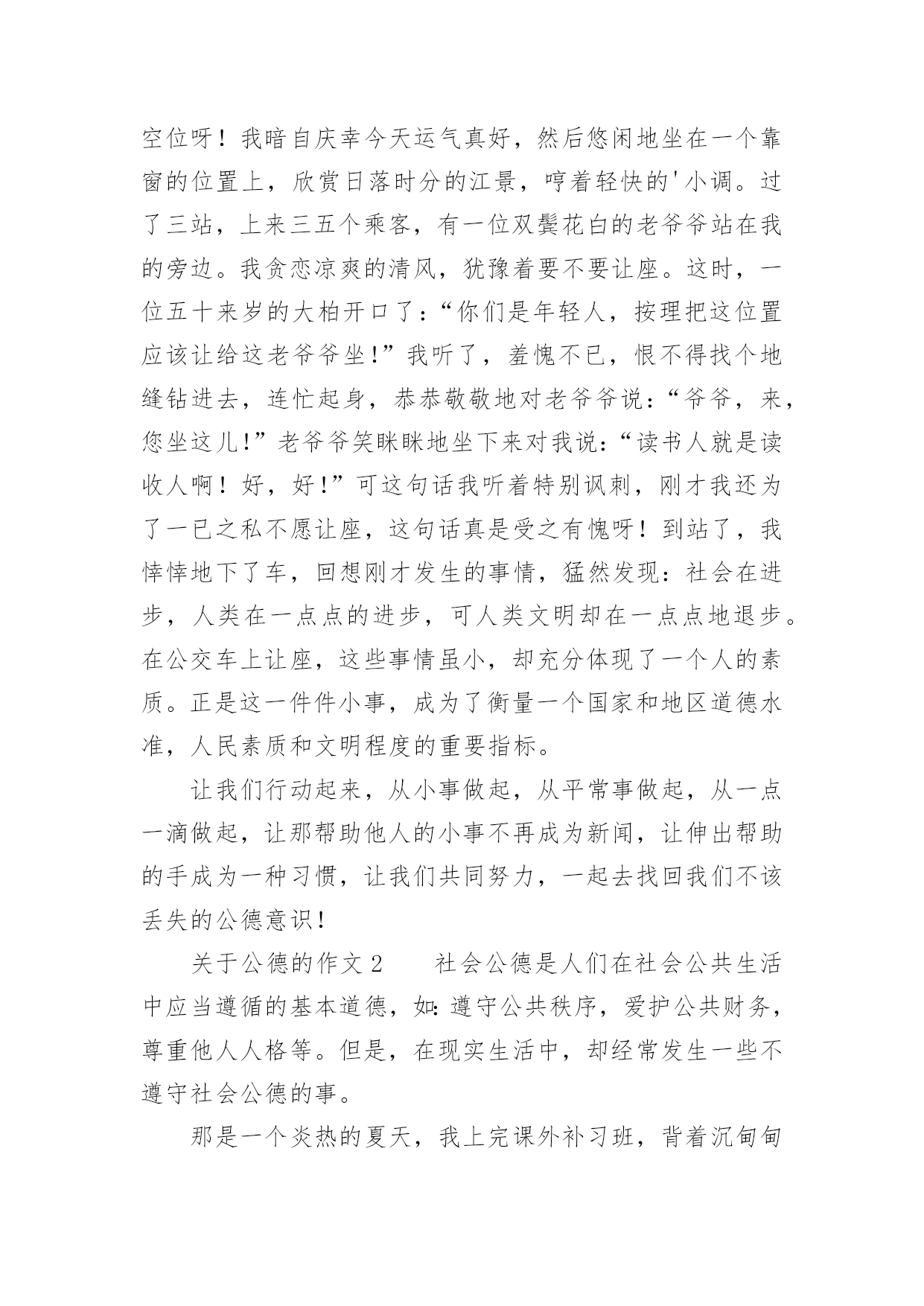 空位呀！我暗自庆幸今天运气真好，然后悠闲地坐在一个靠窗的位置上，欣赏日落时分的江景，哼着轻快的'小调。过了三站，上来三五个乘客，有一位双鬓花白的老爷爷站在我的旁边。我贪恋凉爽的清风，犹豫着要不要让座。这时，一位五十来岁的大柏开口了：“你们是年轻人，按理把这位置应该让给这老爷爷坐!”我听了，羞愧不已，恨不得找个地缝钻进去，连忙起身，恭恭敬敬地对老爷爷说：“爷爷，来，您坐这儿!”老爷爷笑眯眯地坐下来对我说：“读书人就是读收人啊！好，好!”可这句话我听着特别讽刺，刚才我还为了一已之私不愿让座，这句话真是受之有愧呀！到站了，我悻悻地下了车，回想刚才发生的事情，猛然发现：社会在进步，人类在一点点的进步，可人类文明却在一点点地退步。在公交车上让座，这些事情虽小，却充分体现了一个人的素质。正是这一件件小事，成为了衡量一个国家和地区道德水准，人民素质和文明程度的重要指标。

让我们行动起来，从小事做起，从平常事做起，从一点一滴做起，让那帮助他人的小事不再成为新闻，让伸出帮助的手成为一种习惯，让我们共同努力，一起去找回我们不该丢失的公德意识!

关于公德的作文 2　　社会公德是人们在社会公共生活中应当遵循的基本道德，如：遵守公共秩序，爱护公共财务，尊重他人人格等。但是，在现实生活中，却经常发生一些不遵守社会公德的事。

那是一个炎热的夏天，我上完课外补习班，背着沉甸甸